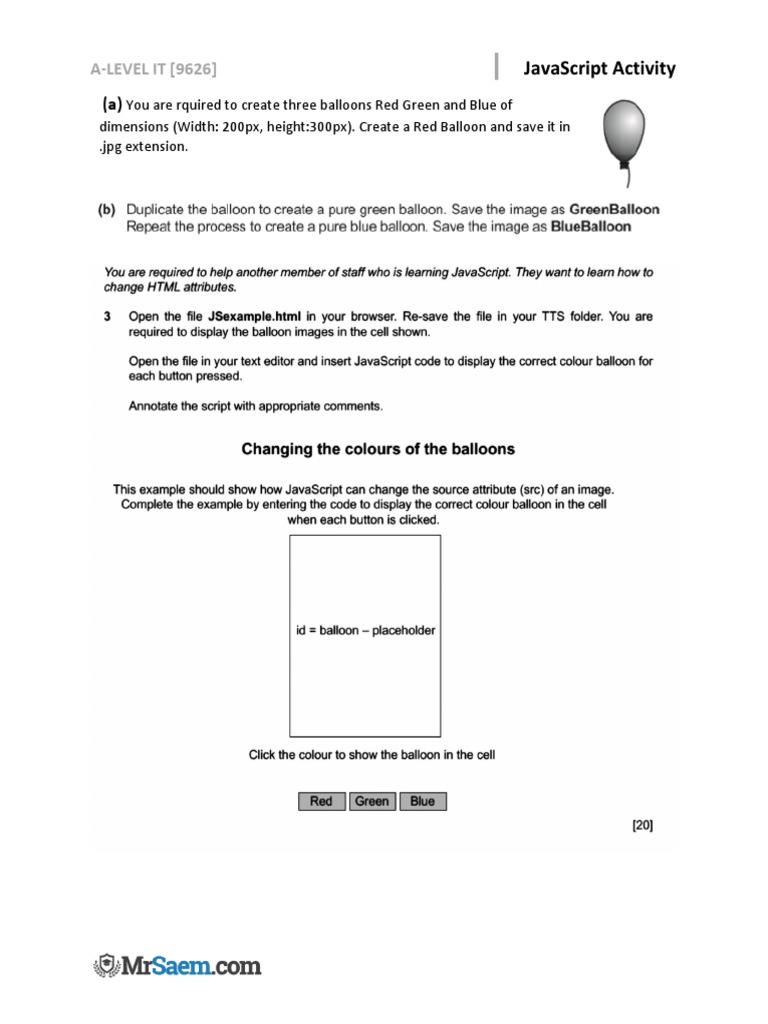 A-LEVEL IT [9626]

JavaScript Activity

(a) You are rquired to create three balloons Red Green and Blue of dimensions (Width: 200px, height:300px). Create a Red Balloon and save it in .jpg extension.

(b) Duplicate the balloon to create a pure green balloon. Save the image as GreenBalloon
Repeat the process to create a pure blue balloon. Save the image as BlueBalloon

You are required to help another member of staff who is learning JavaScript. They want to learn how to change HTML attributes.

3 Open the file JSexample.html in your browser. Re-save the file in your TTS folder. You are required to display the balloon images in the cell shown.

Open the file in your text editor and insert JavaScript code to display the correct colour balloon for each button pressed.

Annotate the script with appropriate comments.

Changing the colours of the balloons

This example should show how JavaScript can change the source attribute (src) of an image. Complete the example by entering the code to display the correct colour balloon in the cell when each button is clicked.

id = balloon – placeholder

Click the colour to show the balloon in the cell

Red Green Blue

[20]

MrSaem.com